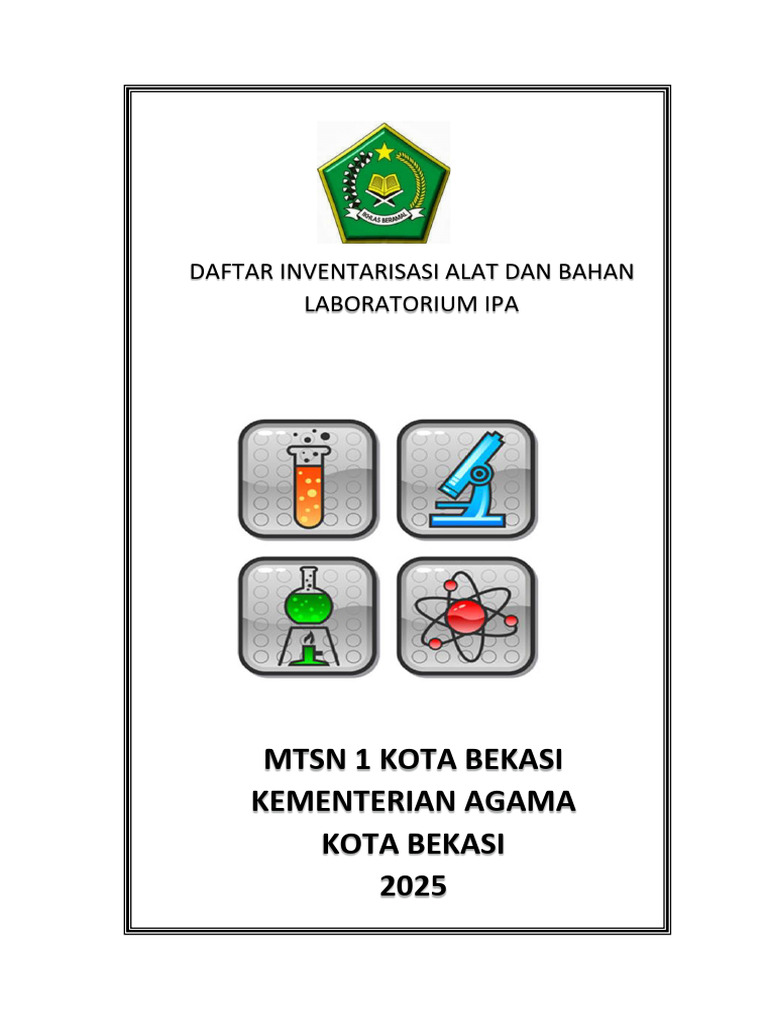 IKHLAS BERAMAL

DAFTAR INVENTARISASI ALAT DAN BAHAN LABORATORIUM IPA

MTSN 1 KOTA BEKASI
KEMENTERIAN AGAMA
KOTA BEKASI
2025